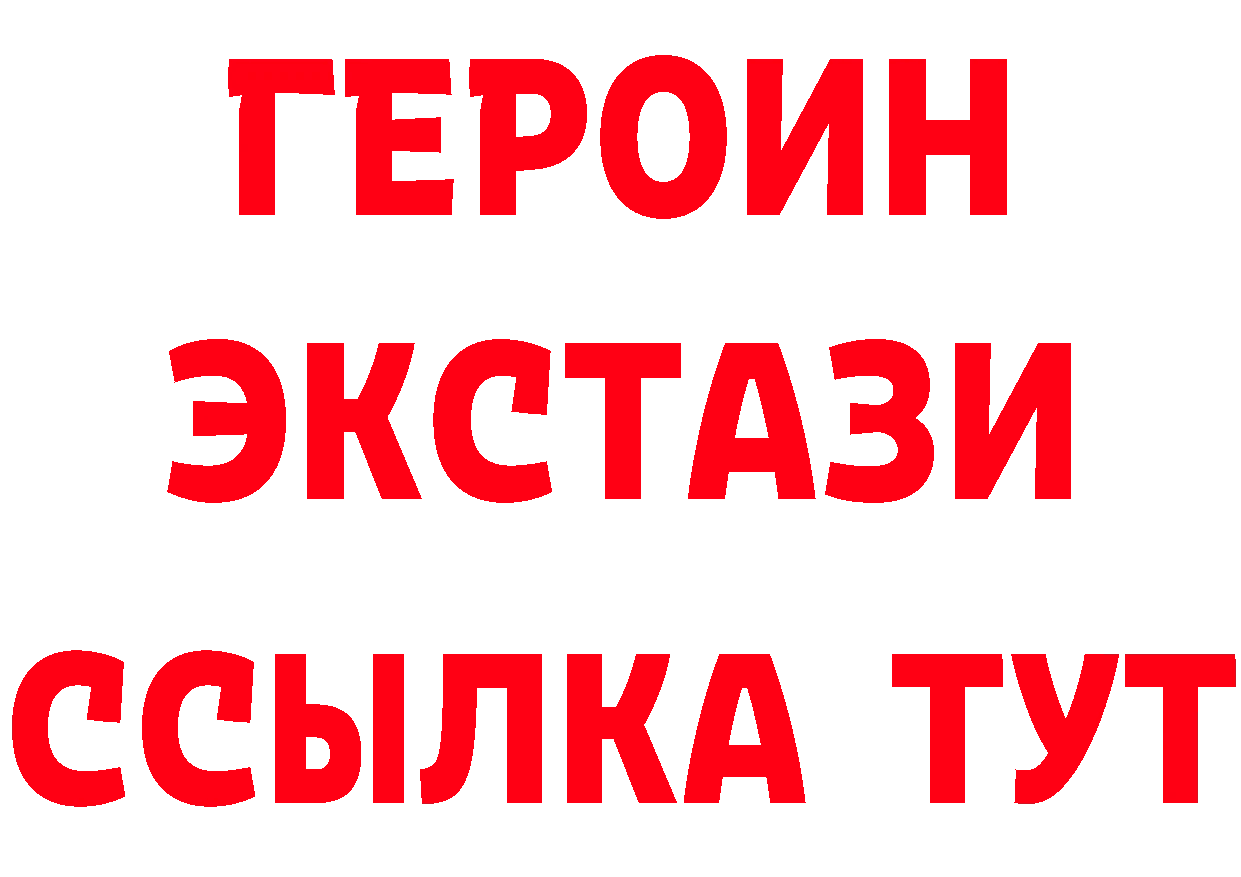 ГЕРОИН
ЭКСТАЗИ
ССЫЛКА ТУТ